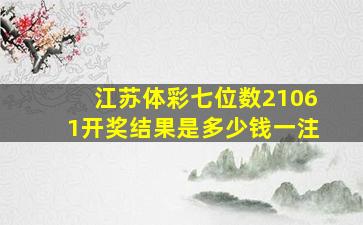 江苏体彩七位数21061开奖结果是多少钱一注